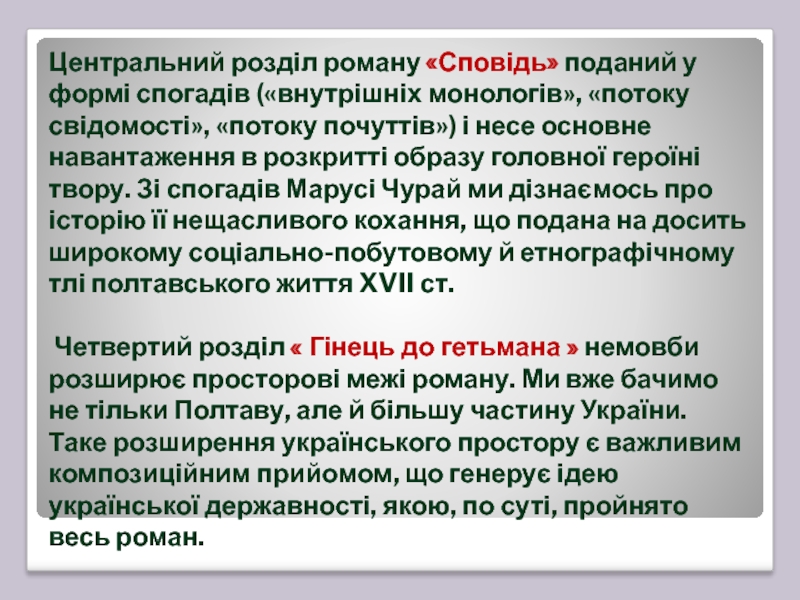 Центральний розділ роману «Сповідь» поданий у формі спогадів («внутрішніх монологів», «потоку свідомості», «потоку почуттів») і несе основне навантаження в розкритті образу головної героїні твору. Зі спогадів Марусі Чурай ми дізнаємось про історію її нещасливого кохання, що подана на досить широкому соціально-побутовому й етнографічному тлі полтавського життя XVII ст.

Четвертий розділ « Гінець до гетьмана » немовби розширює просторові межі роману. Ми вже бачимо не тільки Полтаву, але й більшу частину України. Таке розширення українського простору є важливим композиційним прийомом, що генерує ідею української державності, якою, по суті, пройнято весь роман.